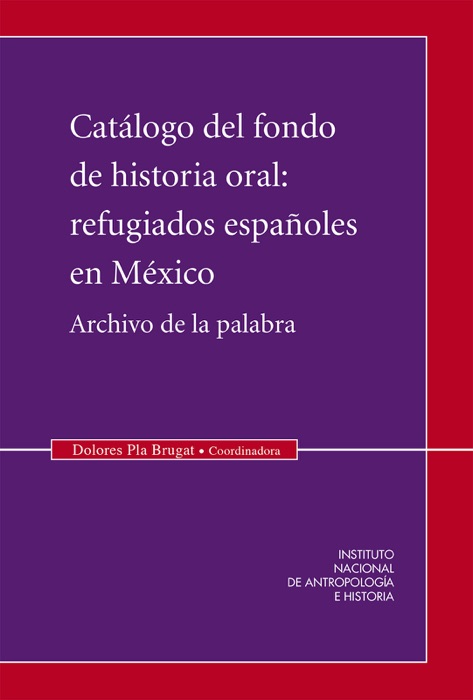 Catálogo del fondo de historia oral: refugiados españoles en México

Archivo de la palabra

Dolores Pla Brugat • Coordinadora

INSTITUTO
NACIONAL
DE ANTROPOLOGÍA
E HISTORIA